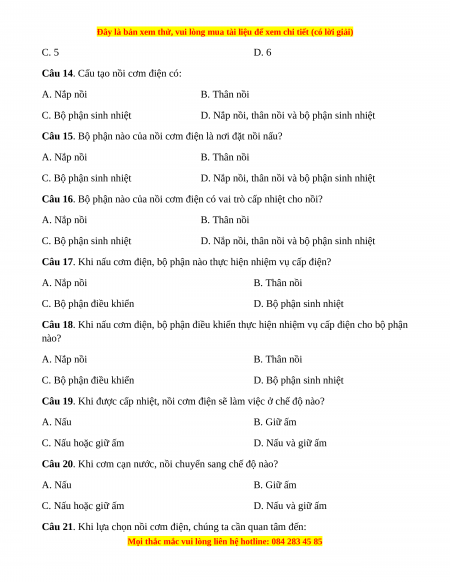 Đây là bản xem thử, vui lòng mua tài liệu để xem chi tiết (có lời giải)

C. 5

D. 6

**Câu 14**. Cấu tạo nồi cơm điện có:

A. Nắp nồi

B. Thân nồi

C. Bộ phận sinh nhiệt

D. Nắp nồi, thân nồi và bộ phận sinh nhiệt

**Câu 15**. Bộ phận nào của nồi cơm điện là nơi đặt nồi nấu?

A. Nắp nồi

B. Thân nồi

C. Bộ phận sinh nhiệt

D. Nắp nồi, thân nồi và bộ phận sinh nhiệt

**Câu 16**. Bộ phận nào của nồi cơm điện có vai trò cấp nhiệt cho nồi?

A. Nắp nồi

B. Thân nồi

C. Bộ phận sinh nhiệt

D. Nắp nồi, thân nồi và bộ phận sinh nhiệt

**Câu 17**. Khi nấu cơm điện, bộ phận nào thực hiện nhiệm vụ cấp điện?

A. Nắp nồi

B. Thân nồi

C. Bộ phận điều khiển

D. Bộ phận sinh nhiệt

**Câu 18**. Khi nấu cơm điện, bộ phận điều khiển thực hiện nhiệm vụ cấp điện cho bộ phận nào?

A. Nắp nồi

B. Thân nồi

C. Bộ phận điều khiển

D. Bộ phận sinh nhiệt

**Câu 19**. Khi được cấp nhiệt, nồi cơm điện sẽ làm việc ở chế độ nào?

A. Nấu

B. Giữ ấm

C. Nấu hoặc giữ ấm

D. Nấu và giữ ấm

**Câu 20**. Khi cơm cạn nước, nồi chuyển sang chế độ nào?

A. Nấu

B. Giữ ấm

C. Nấu hoặc giữ ấm

D. Nấu và giữ ấm

**Câu 21**. Khi lựa chọn nồi cơm điện, chúng ta cần quan tâm đến:

Mọi thắc mắc vui lòng liên hệ hotline: 084 283 45 85